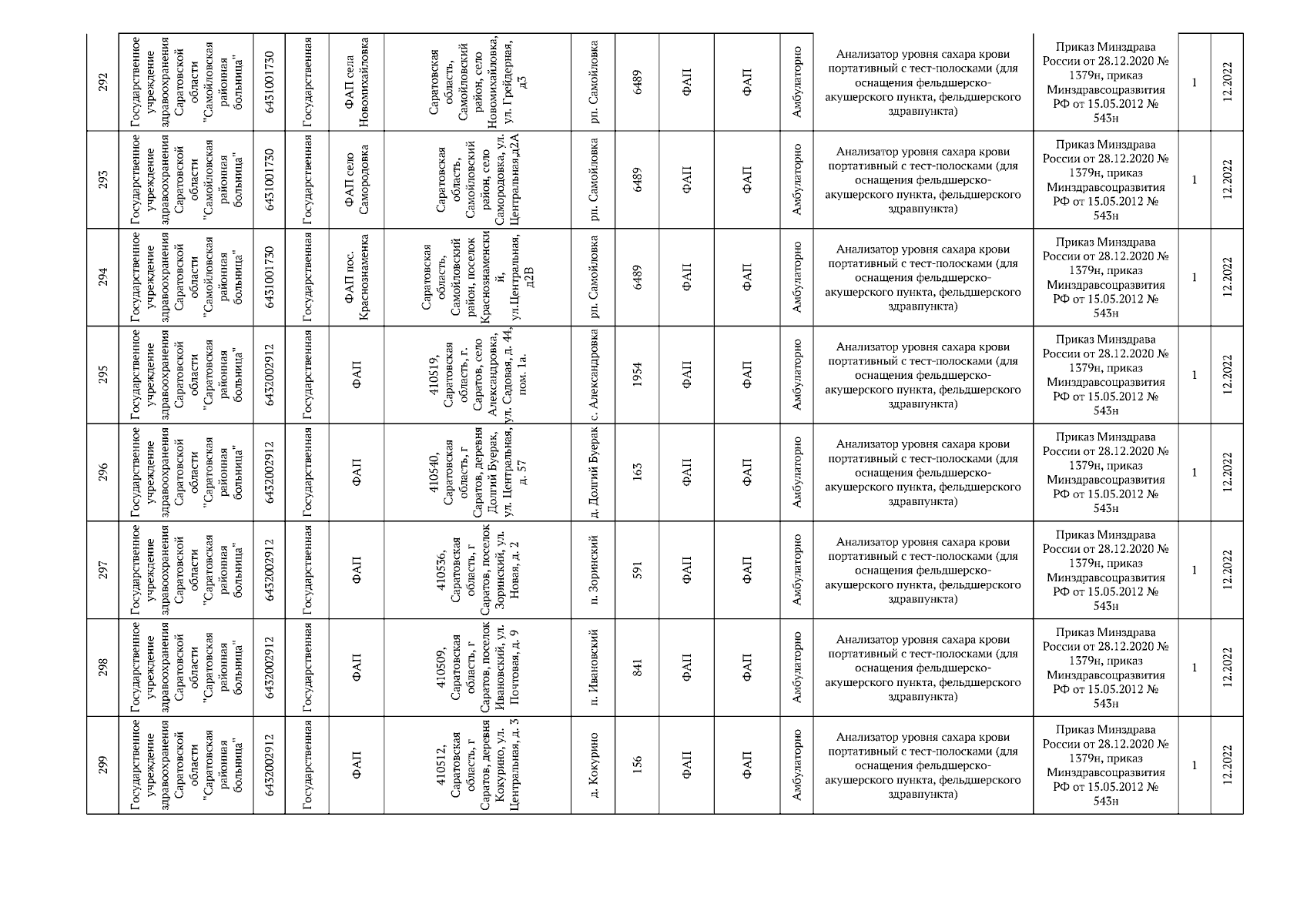 | 292 | Государственное учреждение здравоохранения Саратовской области "Самойловская районная больница" | 6431001730 | Государственная | ФАП села Новомихайловка | Саратовская область, Самойловский район, село Новомихайловка, ул. Грейдерная, д3 | рп. Самойловка | 6489 | ФАП | ФАП | Амбулаторно | Анализатор уровня сахара крови портативный с тест-полосками (для оснащения фельдшерско-акушерского пункта, фельдшерского здравпункта) | Приказ Минздрава России от 28.12.2020 № 1379н, приказ Минздравсоцразвития РФ от 15.05.2012 № 543н | 1 | 12.2022 |
|---|---|---|---|---|---|---|---|---|---|---|---|---|---|---|
| 293 | Государственное учреждение здравоохранения Саратовской области "Самойловская районная больница" | 6431001730 | Государственная | ФАП село Самородовка | Саратовская область, Самойловский район, село Самородовка, ул. Центральная,д2А | рп. Самойловка | 6489 | ФАП | ФАП | Амбулаторно | Анализатор уровня сахара крови портативный с тест-полосками (для оснащения фельдшерско-акушерского пункта, фельдшерского здравпункта) | Приказ Минздрава России от 28.12.2020 № 1379н, приказ Минздравсоцразвития РФ от 15.05.2012 № 543н | 1 | 12.2022 |
| 294 | Государственное учреждение здравоохранения Саратовской области "Самойловская районная больница" | 6431001730 | Государственная | ФАП пос. Краснознаменка | Саратовская область, Самойловский район, поселок Краснознаменский, ул.Центральная, д2В | рп. Самойловка | 6489 | ФАП | ФАП | Амбулаторно | Анализатор уровня сахара крови портативный с тест-полосками (для оснащения фельдшерско-акушерского пункта, фельдшерского здравпункта) | Приказ Минздрава России от 28.12.2020 № 1379н, приказ Минздравсоцразвития РФ от 15.05.2012 № 543н | 1 | 12.2022 |
| 295 | Государственное учреждение здравоохранения Саратовской области "Саратовская районная больница" | 6432002912 | Государственная | ФАП | 410519, Саратовская область, г. Саратов, село Александровка, ул. Садовая, д. 44, пом. 1а. | с. Александровка | 1954 | ФАП | ФАП | Амбулаторно | Анализатор уровня сахара крови портативный с тест-полосками (для оснащения фельдшерско-акушерского пункта, фельдшерского здравпункта) | Приказ Минздрава России от 28.12.2020 № 1379н, приказ Минздравсоцразвития РФ от 15.05.2012 № 543н | 1 | 12.2022 |
| 296 | Государственное учреждение здравоохранения Саратовской области "Саратовская районная больница" | 6432002912 | Государственная | ФАП | 410540, Саратовская область, г Саратов, деревня Долгий Буерак, ул. Центральная, д. 57 | д. Долгий Буерак | 163 | ФАП | ФАП | Амбулаторно | Анализатор уровня сахара крови портативный с тест-полосками (для оснащения фельдшерско-акушерского пункта, фельдшерского здравпункта) | Приказ Минздрава России от 28.12.2020 № 1379н, приказ Минздравсоцразвития РФ от 15.05.2012 № 543н | 1 | 12.2022 |
| 297 | Государственное учреждение здравоохранения Саратовской области "Саратовская районная больница" | 6432002912 | Государственная | ФАП | 410536, Саратовская область, г Саратов, поселок Зоринский, ул. Новая, д. 2 | п. Зоринский | 591 | ФАП | ФАП | Амбулаторно | Анализатор уровня сахара крови портативный с тест-полосками (для оснащения фельдшерско-акушерского пункта, фельдшерского здравпункта) | Приказ Минздрава России от 28.12.2020 № 1379н, приказ Минздравсоцразвития РФ от 15.05.2012 № 543н | 1 | 12.2022 |
| 298 | Государственное учреждение здравоохранения Саратовской области "Саратовская районная больница" | 6432002912 | Государственная | ФАП | 410509, Саратовская область, г Саратов, поселок Ивановский, ул. Почтовая, д. 9 | п. Ивановский | 841 | ФАП | ФАП | Амбулаторно | Анализатор уровня сахара крови портативный с тест-полосками (для оснащения фельдшерско-акушерского пункта, фельдшерского здравпункта) | Приказ Минздрава России от 28.12.2020 № 1379н, приказ Минздравсоцразвития РФ от 15.05.2012 № 543н | 1 | 12.2022 |
| 299 | Государственное учреждение здравоохранения Саратовской области "Саратовская районная больница" | 6432002912 | Государственная | ФАП | 410512, Саратовская область, г Саратов, деревня Кокурино, ул. Центральная, д. 3 | д. Кокурино | 156 | ФАП | ФАП | Амбулаторно | Анализатор уровня сахара крови портативный с тест-полосками (для оснащения фельдшерско-акушерского пункта, фельдшерского здравпункта) | Приказ Минздрава России от 28.12.2020 № 1379н, приказ Минздравсоцразвития РФ от 15.05.2012 № 543н | 1 | 12.2022 |